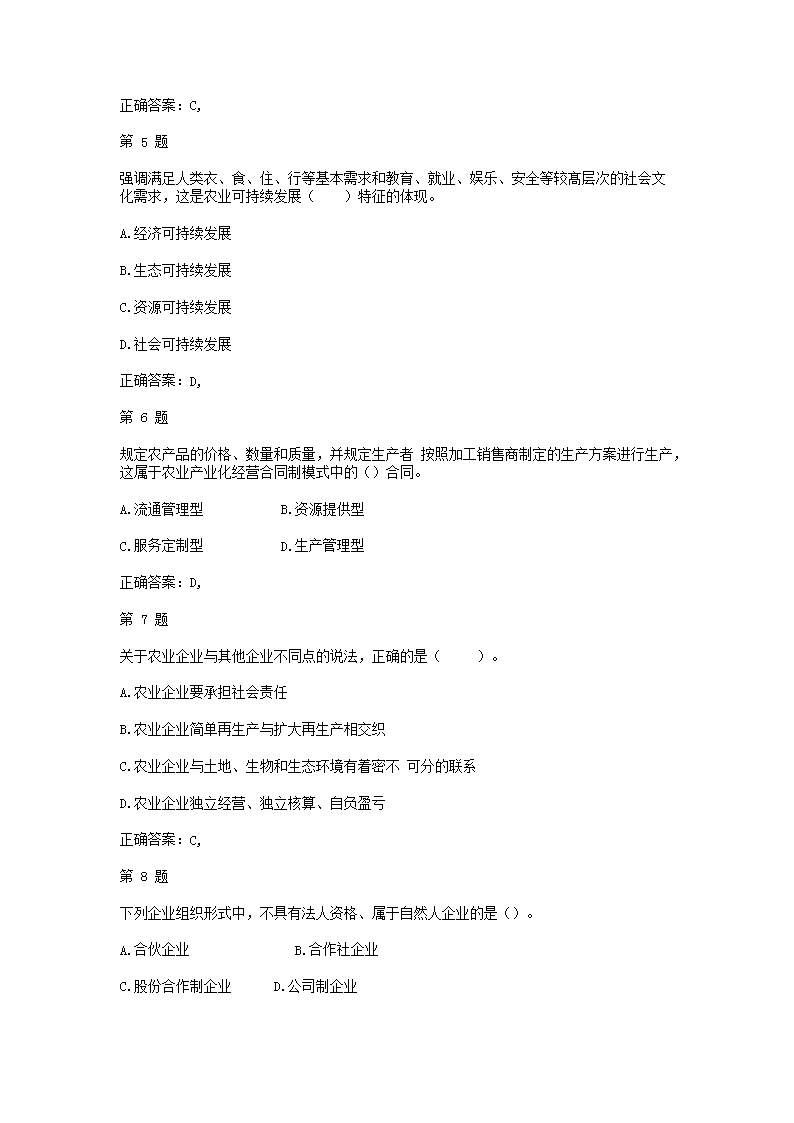 正确答案：C,

第 5 题

强调满足人类衣、食、住、行等基本需求和教育、就业、娱乐、安全等较高层次的社会文化需求，这是农业可持续发展（　　）特征的体现。

A.经济可持续发展

B.生态可持续发展

C.资源可持续发展

D.社会可持续发展

正确答案：D,

第 6 题

规定农产品的价格、数量和质量，并规定生产者 按照加工销售商制定的生产方案进行生产，这属于农业产业化经营合同制模式中的（）合同。

A.流通管理型　　　　B.资源提供型

C.服务定制型　　　　D.生产管理型

正确答案：D,

第 7 题

关于农业企业与其他企业不同点的说法，正确的是（　　）。

A.农业企业要承担社会责任

B.农业企业简单再生产与扩大再生产相交织

C.农业企业与土地、生物和生态环境有着密不 可分的联系

D.农业企业独立经营、独立核算、自负盈亏

正确答案：C,

第 8 题

下列企业组织形式中，不具有法人资格、属于自然人企业的是（）。

A.合伙企业　　　　B.合作社企业

C.股份合作制企业　　D.公司制企业